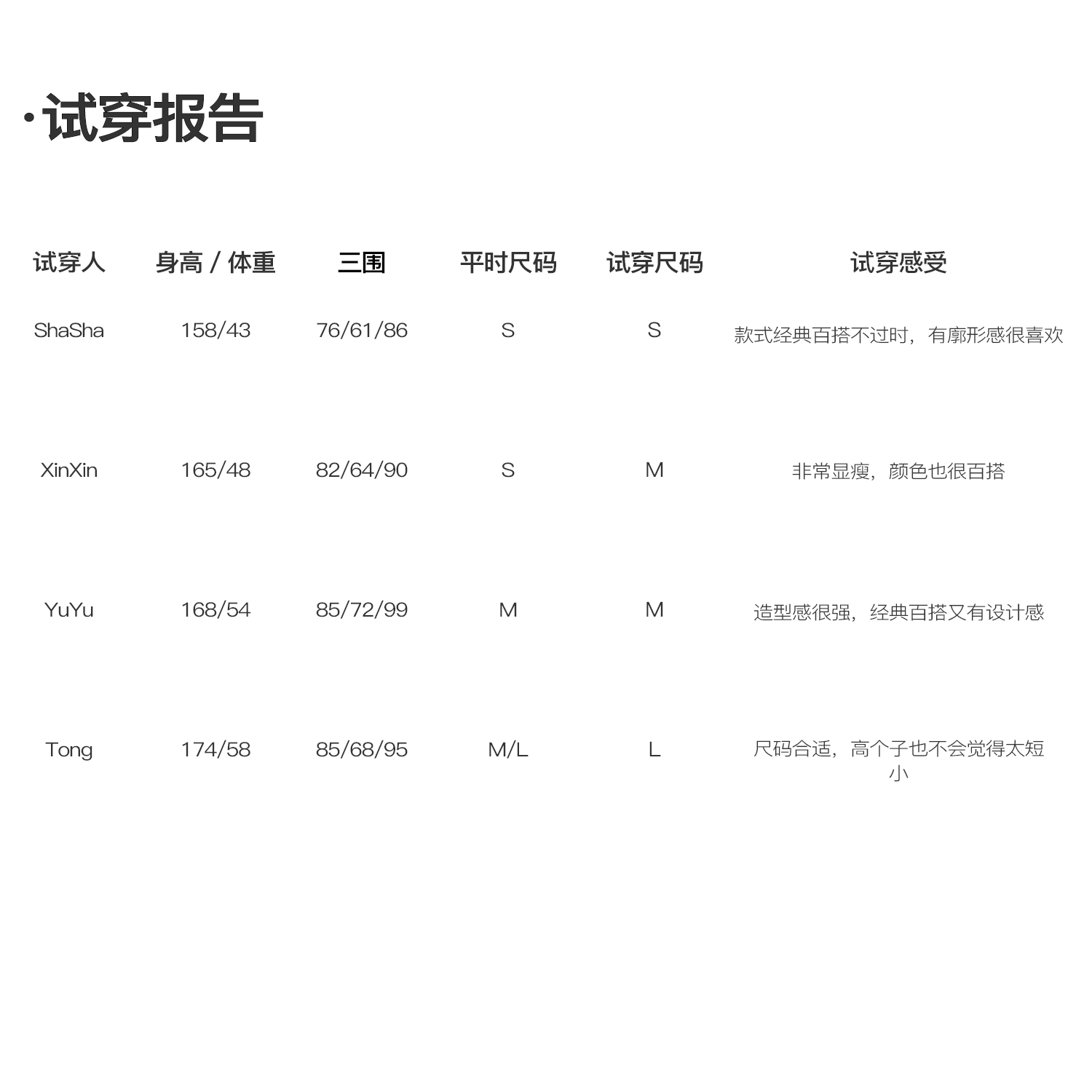 ·试穿报告

| 试穿人 | 身高 / 体重 | 三围 | 平时尺码 | 试穿尺码 | 试穿感受 |
|---|---|---|---|---|---|
| ShaSha | 158/43 | 76/61/86 | S | S | 款式经典百搭不过时，有廓形感很喜欢 |
| XinXin | 165/48 | 82/64/90 | S | M | 非常显瘦，颜色也很百搭 |
| YuYu | 168/54 | 85/72/99 | M | M | 造型感很强，经典百搭又有设计感 |
| Tong | 174/58 | 85/68/95 | M/L | L | 尺码合适，高个子也不会觉得太短小 |